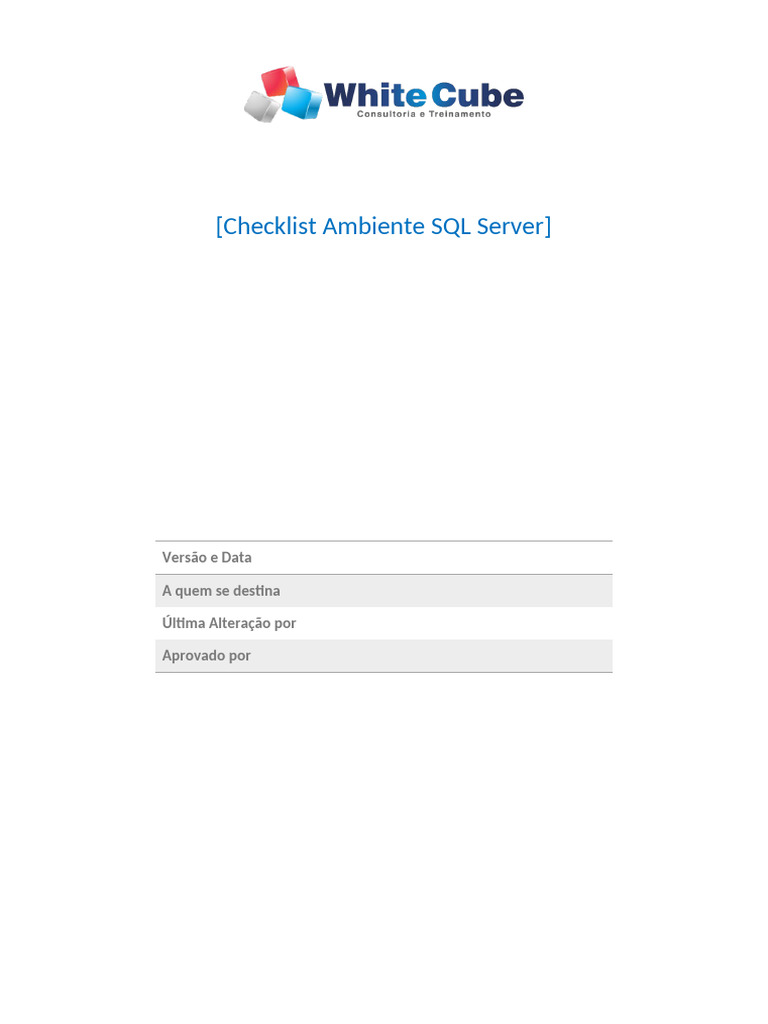 White Cube
Consultoria e Treinamento

[Checklist Ambiente SQL Server]

| Versão e Data | |
|---|---|
| A quem se destina | |
| Última Alteração por | |
| Aprovado por | |